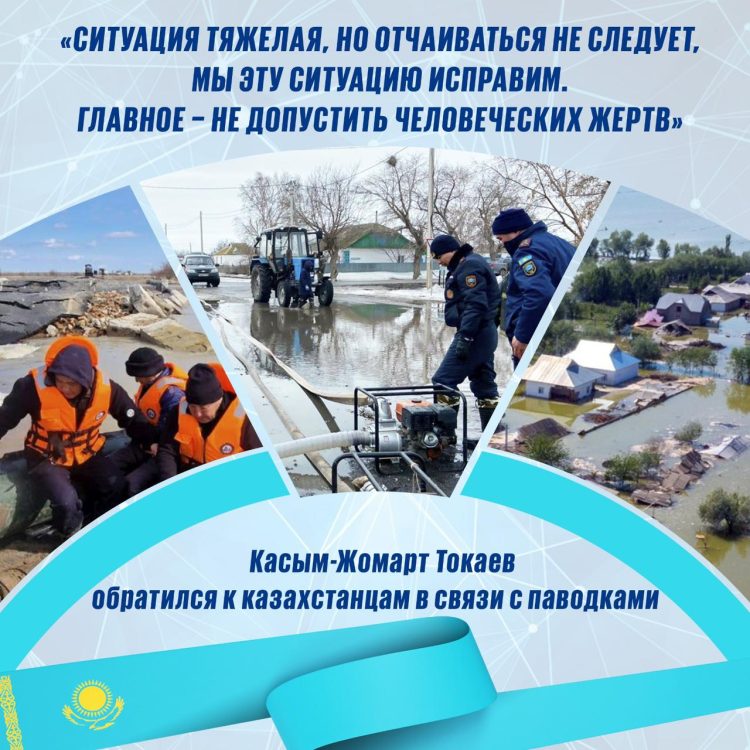 «СИТУАЦИЯ ТЯЖЕЛАЯ, НО ОТЧАИВАТЬСЯ НЕ СЛЕДУЕТ, МЫ ЭТУ СИТУАЦИЮ ИСПРАВИМ. ГЛАВНОЕ – НЕ ДОПУСТИТЬ ЧЕЛОВЕЧЕСКИХ ЖЕРТВ»

Касым-Жомарт Токаев обратился к казахстанцам в связи с паводками